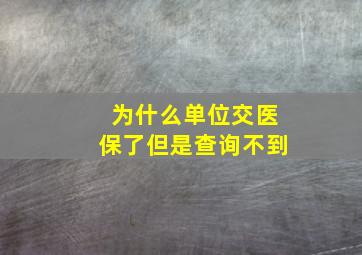 为什么单位交医保了但是查询不到